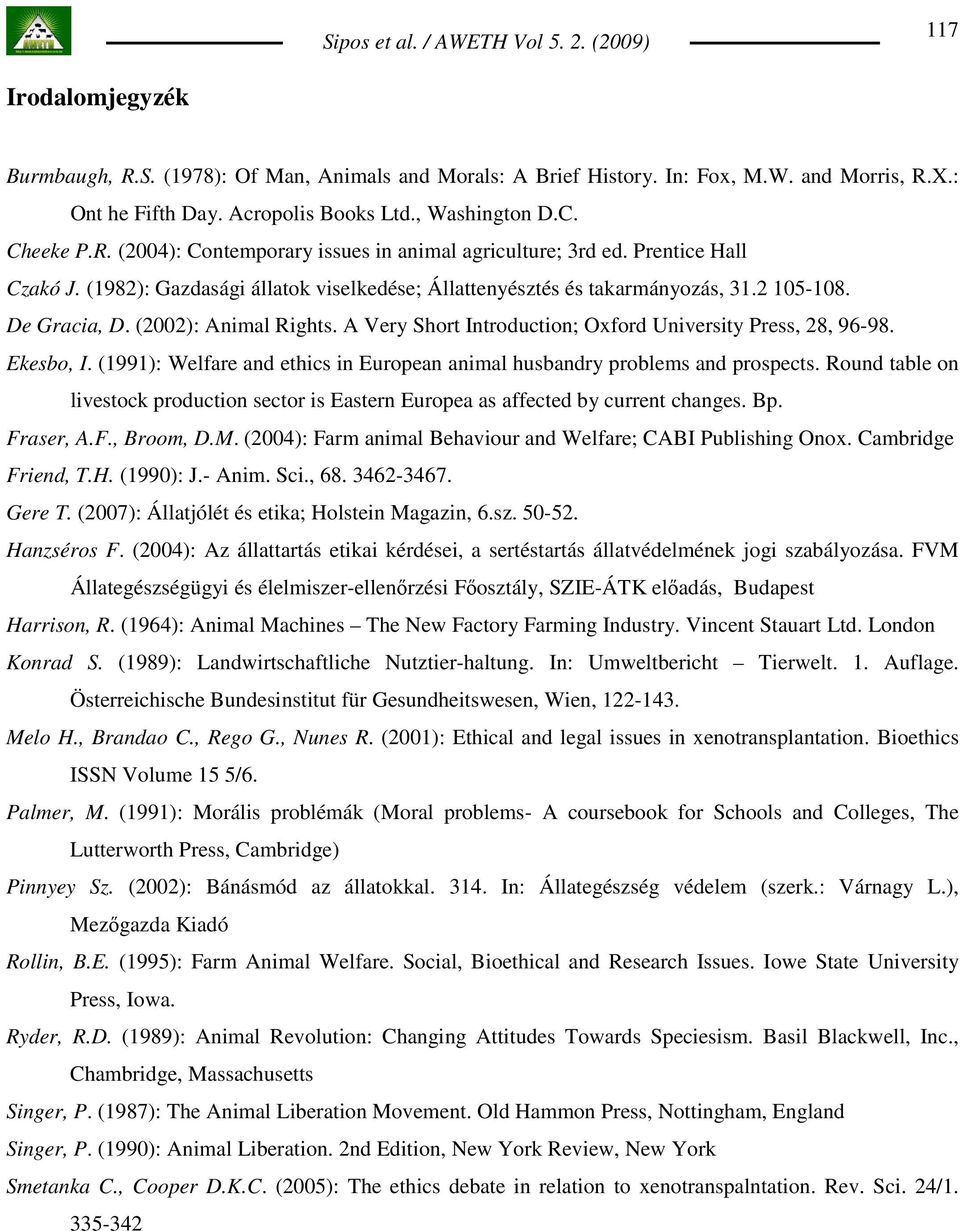 Sipos et al. / AWETH Vol 5. 2. (2009)

117

Irodalomjegyzék

Burmbaugh, R.S. (1978): Of Man, Animals and Morals: A Brief History. In: Fox, M.W. and Morris, R.X.: Ont he Fifth Day. Acropolis Books Ltd., Washington D.C.

Cheeke P.R. (2004): Contemporary issues in animal agriculture; 3rd ed. Prentice Hall

Czakó J. (1982): Gazdasági állatok viselkedése; Állattenyésztés és takarmányozás, 31.2 105-108.

De Gracia, D. (2002): Animal Rights. A Very Short Introduction; Oxford University Press, 28, 96-98.

Ekesbo, I. (1991): Welfare and ethics in European animal husbandry problems and prospects. Round table on livestock production sector is Eastern Europea as affected by current changes. Bp.

Fraser, A.F., Broom, D.M. (2004): Farm animal Behaviour and Welfare; CABI Publishing Onox. Cambridge

Friend, T.H. (1990): J.- Anim. Sci., 68. 3462-3467.

Gere T. (2007): Állatjólét és etika; Holstein Magazin, 6.sz. 50-52.

Hanzséros F. (2004): Az állattartás etikai kérdései, a sertéstartás állatvédelmének jogi szabályozása. FVM Állategészségügyi és élelmiszer-ellenőrzési Főosztály, SZIE-ÁTK előadás, Budapest

Harrison, R. (1964): Animal Machines – The New Factory Farming Industry. Vincent Stauart Ltd. London

Konrad S. (1989): Landwirtschaftliche Nutztier-haltung. In: Umweltbericht – Tierwelt. 1. Auflage. Österreichische Bundesinstitut für Gesundheitswesen, Wien, 122-143.

Melo H., Brandao C., Rego G., Nunes R. (2001): Ethical and legal issues in xenotransplantation. Bioethics ISSN Volume 15 5/6.

Palmer, M. (1991): Morális problémák (Moral problems- A coursebook for Schools and Colleges, The Lutterworth Press, Cambridge)

Pinnyey Sz. (2002): Bánásmód az állatokkal. 314. In: Állategészség védelem (szerk.: Várnagy L.), Mezőgazda Kiadó

Rollin, B.E. (1995): Farm Animal Welfare. Social, Bioethical and Research Issues. Iowe State University Press, Iowa.

Ryder, R.D. (1989): Animal Revolution: Changing Attitudes Towards Speciesism. Basil Blackwell, Inc., Chambridge, Massachusetts

Singer, P. (1987): The Animal Liberation Movement. Old Hammon Press, Nottingham, England

Singer, P. (1990): Animal Liberation. 2nd Edition, New York Review, New York

Smetanka C., Cooper D.K.C. (2005): The ethics debate in relation to xenotranspalntation. Rev. Sci. 24/1. 335-342